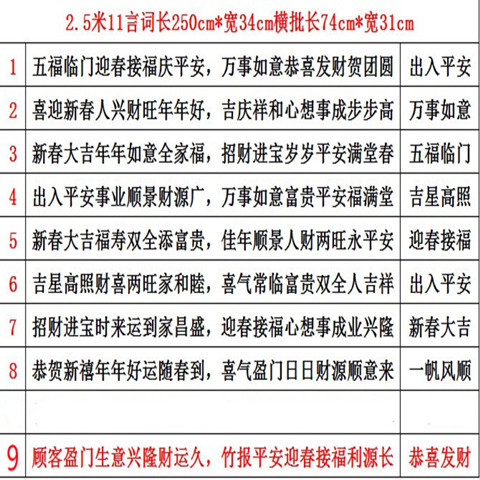 2.5米11言词长250cm*宽34cm横批长74cm*宽31cm

| | | |
|---|---|---|
| 1 | 五福临门迎春接福庆平安，万事如意恭喜发财贺团圆 | 出入平安 |
| 2 | 喜迎新春人兴财旺年年好，吉庆祥和心想事成步步高 | 万事如意 |
| 3 | 新春大吉年年如意全家福，招财进宝岁岁平安满堂春 | 五福临门 |
| 4 | 出入平安事业顺景财源广，万事如意富贵平安福满堂 | 吉星高照 |
| 5 | 新春大吉福寿双全添富贵，佳年顺景人财两旺永平安 | 迎春接福 |
| 6 | 吉星高照财喜两旺家和睦，喜气常临富贵双全人吉祥 | 出入平安 |
| 7 | 招财进宝时来运到家昌盛，迎春接福心想事成业兴隆 | 新春大吉 |
| 8 | 恭贺新禧年年好运随春到，喜气盈门日日财源顺意来 | 一帆风顺 |
| | | |
| 9 | 顾客盈门生意兴隆财运久，竹报平安迎春接福利源长 | 恭喜发财 |